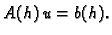 $A(h)\,u = b(h).$